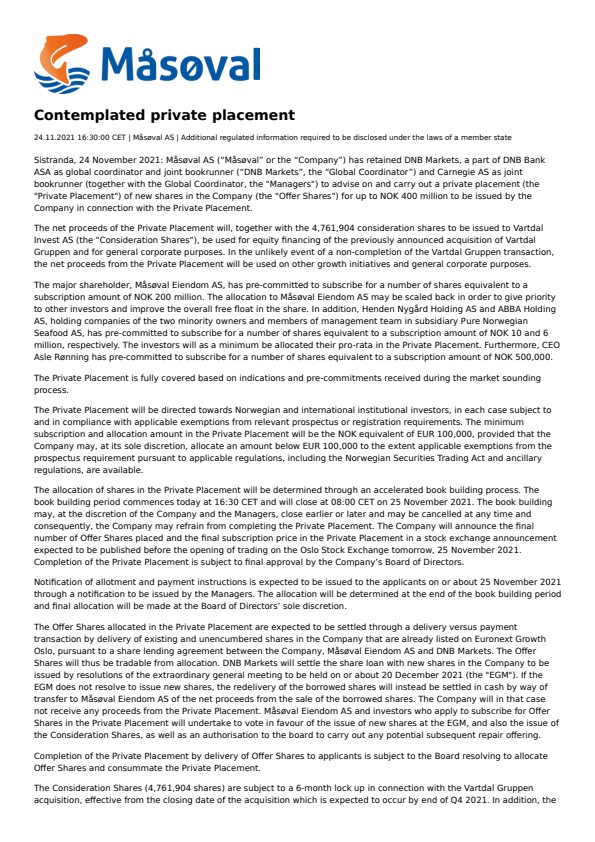 Måsøval

Contemplated private placement

24.11.2021 16:30:00 CET | Måsøval AS | Additional regulated information required to be disclosed under the laws of a member state

Sistranda, 24 November 2021: Måsøval AS ("Måsøval" or the "Company") has retained DNB Markets, a part of DNB Bank ASA as global coordinator and joint bookrunner ("DNB Markets", the "Global Coordinator") and Carnegie AS as joint bookrunner (together with the Global Coordinator, the "Managers") to advise on and carry out a private placement (the "Private Placement") of new shares in the Company (the "Offer Shares") for up to NOK 400 million to be issued by the Company in connection with the Private Placement.

The net proceeds of the Private Placement will, together with the 4,761,904 consideration shares to be issued to Vartdal Invest AS (the "Consideration Shares"), be used for equity financing of the previously announced acquisition of Vartdal Gruppen and for general corporate purposes. In the unlikely event of a non-completion of the Vartdal Gruppen transaction, the net proceeds from the Private Placement will be used on other growth initiatives and general corporate purposes.

The major shareholder, Måsøval Eiendom AS, has pre-committed to subscribe for a number of shares equivalent to a subscription amount of NOK 200 million. The allocation to Måsøval Eiendom AS may be scaled back in order to give priority to other investors and improve the overall free float in the share. In addition, Henden Nygård Holding AS and ABBA Holding AS, holding companies of the two minority owners and members of management team in subsidiary Pure Norwegian Seafood AS, has pre-committed to subscribe for a number of shares equivalent to a subscription amount of NOK 10 and 6 million, respectively. The investors will as a minimum be allocated their pro-rata in the Private Placement. Furthermore, CEO Asle Rønning has pre-committed to subscribe for a number of shares equivalent to a subscription amount of NOK 500,000.

The Private Placement is fully covered based on indications and pre-commitments received during the market sounding process.

The Private Placement will be directed towards Norwegian and international institutional investors, in each case subject to and in compliance with applicable exemptions from relevant prospectus or registration requirements. The minimum subscription and allocation amount in the Private Placement will be the NOK equivalent of EUR 100,000, provided that the Company may, at its sole discretion, allocate an amount below EUR 100,000 to the extent applicable exemptions from the prospectus requirement pursuant to applicable regulations, including the Norwegian Securities Trading Act and ancillary regulations, are available.

The allocation of shares in the Private Placement will be determined through an accelerated book building process. The book building period commences today at 16:30 CET and will close at 08:00 CET on 25 November 2021. The book building may, at the discretion of the Company and the Managers, close earlier or later and may be cancelled at any time and consequently, the Company may refrain from completing the Private Placement. The Company will announce the final number of Offer Shares placed and the final subscription price in the Private Placement in a stock exchange announcement expected to be published before the opening of trading on the Oslo Stock Exchange tomorrow, 25 November 2021. Completion of the Private Placement is subject to final approval by the Company's Board of Directors.

Notification of allotment and payment instructions is expected to be issued to the applicants on or about 25 November 2021 through a notification to be issued by the Managers. The allocation will be determined at the end of the book building period and final allocation will be made at the Board of Directors' sole discretion.

The Offer Shares allocated in the Private Placement are expected to be settled through a delivery versus payment transaction by delivery of existing and unencumbered shares in the Company that are already listed on Euronext Growth Oslo, pursuant to a share lending agreement between the Company, Måsøval Eiendom AS and DNB Markets. The Offer Shares will thus be tradable from allocation. DNB Markets will settle the share loan with new shares in the Company to be issued by resolutions of the extraordinary general meeting to be held on or about 20 December 2021 (the "EGM"). If the EGM does not resolve to issue new shares, the redelivery of the borrowed shares will instead be settled in cash by way of transfer to Måsøval Eiendom AS of the net proceeds from the sale of the borrowed shares. The Company will in that case not receive any proceeds from the Private Placement. Måsøval Eiendom AS and investors who apply to subscribe for Offer Shares in the Private Placement will undertake to vote in favour of the issue of new shares at the EGM, and also the issue of the Consideration Shares, as well as an authorisation to the board to carry out any potential subsequent repair offering.

Completion of the Private Placement by delivery of Offer Shares to applicants is subject to the Board resolving to allocate Offer Shares and consummate the Private Placement.

The Consideration Shares (4,761,904 shares) are subject to a 6-month lock up in connection with the Vartdal Gruppen acquisition, effective from the closing date of the acquisition which is expected to occur by end of Q4 2021. In addition, the